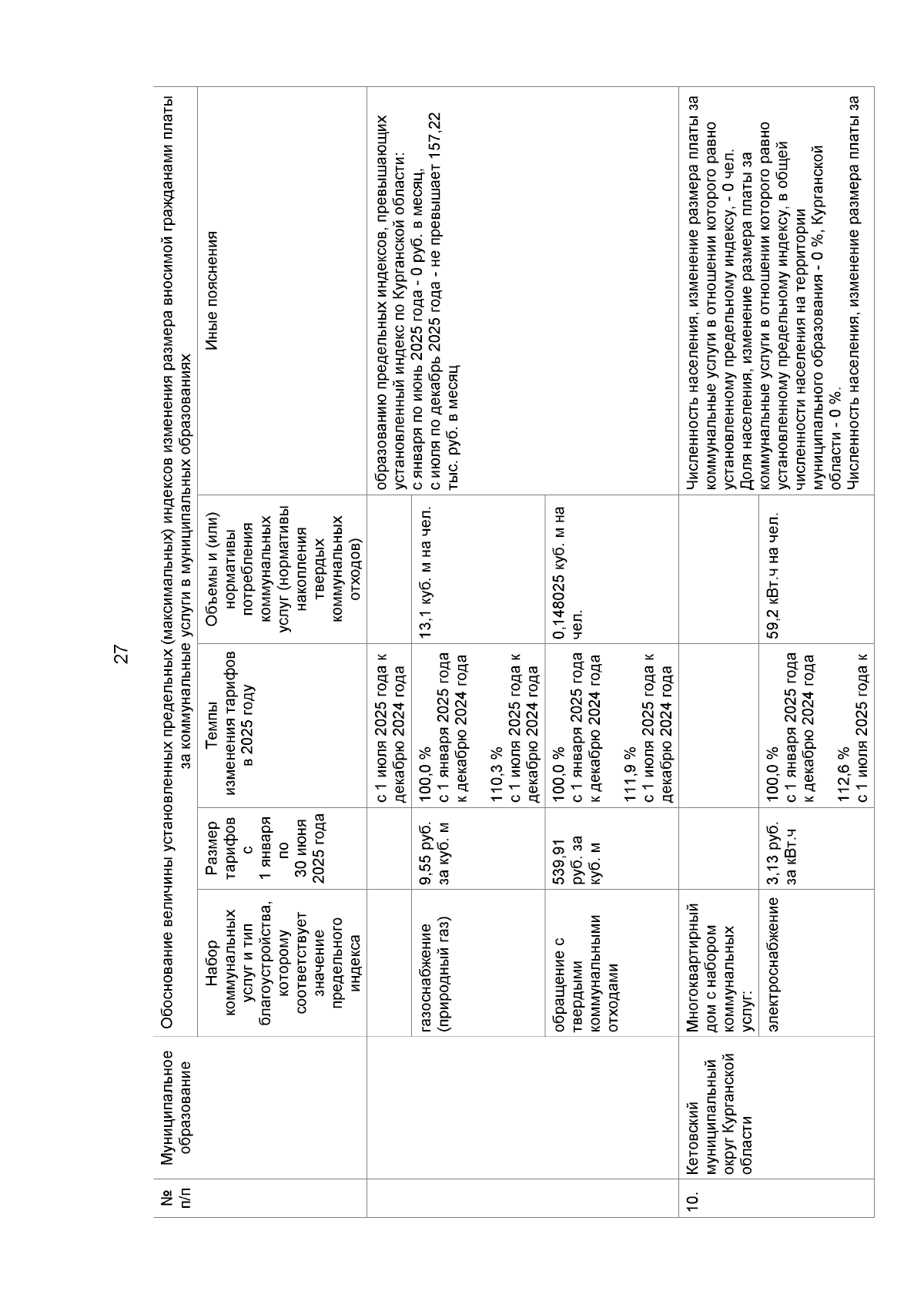 27

| № п/п | Муниципальное образование | Обоснование величины установленных предельных (максимальных) индексов изменения размера вносимой гражданами платы за коммунальные услуги в муниципальных образованиях | | | | |
|---|---|---|---|---|---|---|
| | | Набор коммунальных услуг и тип благоустройства, которому соответствует значение предельного индекса | Размер тарифов с 1 января по 30 июня 2025 года | Темпы изменения тарифов в 2025 году | Объемы и (или) нормативы потребления коммунальных услуг (нормативы накопления твердых коммунальных отходов) | Иные пояснения |
| | | | | с 1 июля 2025 года к декабрю 2024 года | | образованию предельных индексов, превышающих установленный индекс по Курганской области: с января по июнь 2025 года - 0 руб. в месяц, с июля по декабрь 2025 года - не превышает 157,22 тыс. руб. в месяц |
| | | газоснабжение (природный газ) | 9,55 руб. за куб. м | 100,0 % с 1 января 2025 года к декабрю 2024 года 110,3 % с 1 июля 2025 года к декабрю 2024 года | 13,1 куб. м на чел. | |
| | | обращение с твердыми коммунальными отходами | 539,91 руб. за куб. м | 100,0 % с 1 января 2025 года к декабрю 2024 года 111,9 % с 1 июля 2025 года к декабрю 2024 года | 0,148025 куб. м на чел. | |
| 10. | Кетовский муниципальный округ Курганской области | Многоквартирный дом с набором коммунальных услуг: | | | | Численность населения, изменение размера платы за коммунальные услуги в отношении которого равно установленному предельному индексу, - 0 чел. Доля населения, изменение размера платы за коммунальные услуги в отношении которого равно установленному предельному индексу, в общей численности населения на территории муниципального образования - 0 %, Курганской области - 0 %. Численность населения, изменение размера платы за |
| | | электроснабжение | 3,13 руб. за кВт.ч | 100,0 % с 1 января 2025 года к декабрю 2024 года 112,6 % с 1 июля 2025 года к | 59,2 кВт.ч на чел. | |